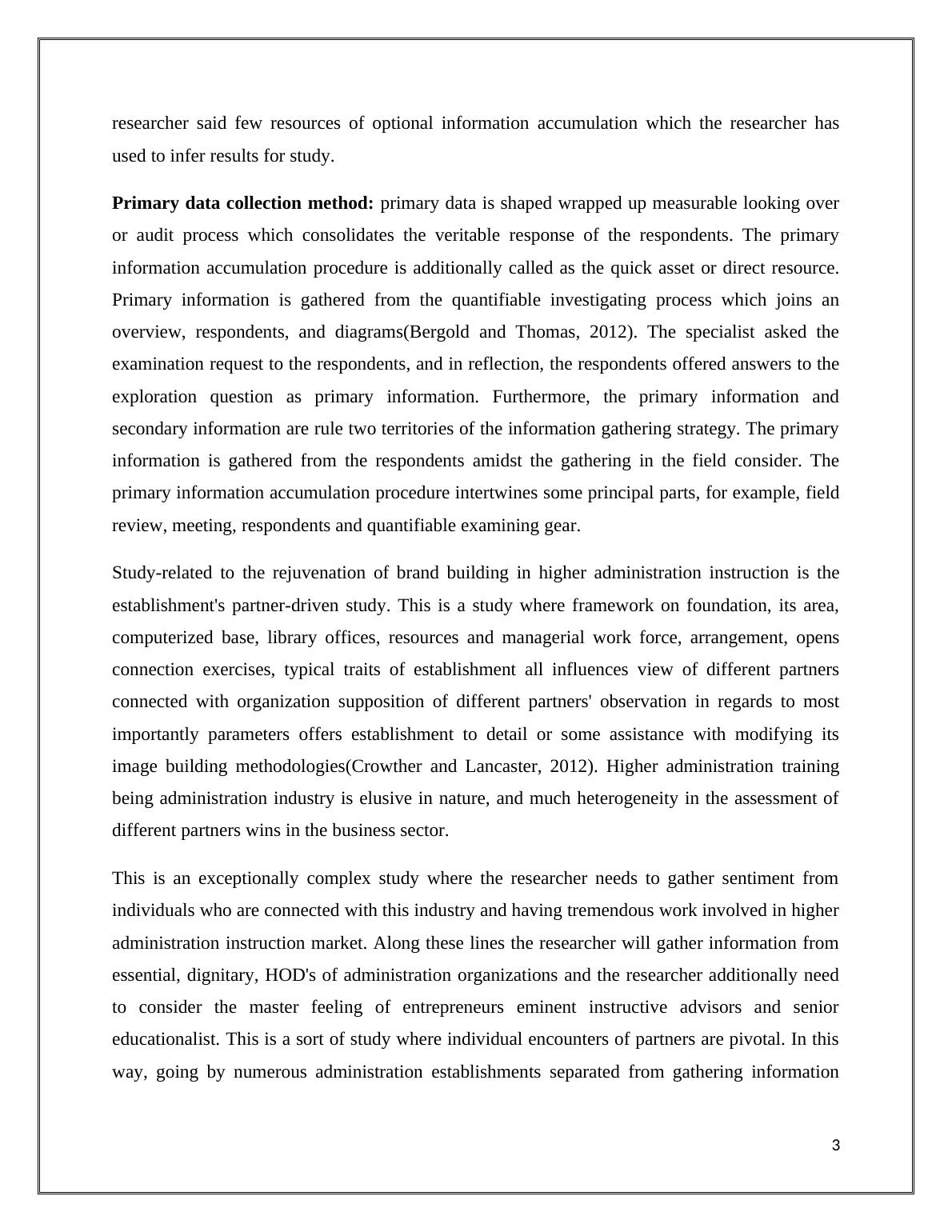 researcher said few resources of optional information accumulation which the researcher has used to infer results for study.

Primary data collection method: primary data is shaped wrapped up measurable looking over or audit process which consolidates the veritable response of the respondents. The primary information accumulation procedure is additionally called as the quick asset or direct resource. Primary information is gathered from the quantifiable investigating process which joins an overview, respondents, and diagrams(Bergold and Thomas, 2012). The specialist asked the examination request to the respondents, and in reflection, the respondents offered answers to the exploration question as primary information. Furthermore, the primary information and secondary information are rule two territories of the information gathering strategy. The primary information is gathered from the respondents amidst the gathering in the field consider. The primary information accumulation procedure intertwines some principal parts, for example, field review, meeting, respondents and quantifiable examining gear.

Study-related to the rejuvenation of brand building in higher administration instruction is the establishment's partner-driven study. This is a study where framework on foundation, its area, computerized base, library offices, resources and managerial work force, arrangement, opens connection exercises, typical traits of establishment all influences view of different partners connected with organization supposition of different partners' observation in regards to most importantly parameters offers establishment to detail or some assistance with modifying its image building methodologies(Crowther and Lancaster, 2012). Higher administration training being administration industry is elusive in nature, and much heterogeneity in the assessment of different partners wins in the business sector.

This is an exceptionally complex study where the researcher needs to gather sentiment from individuals who are connected with this industry and having tremendous work involved in higher administration instruction market. Along these lines the researcher will gather information from essential, dignitary, HOD's of administration organizations and the researcher additionally need to consider the master feeling of entrepreneurs eminent instructive advisors and senior educationalist. This is a sort of study where individual encounters of partners are pivotal. In this way, going by numerous administration establishments separated from gathering information

3